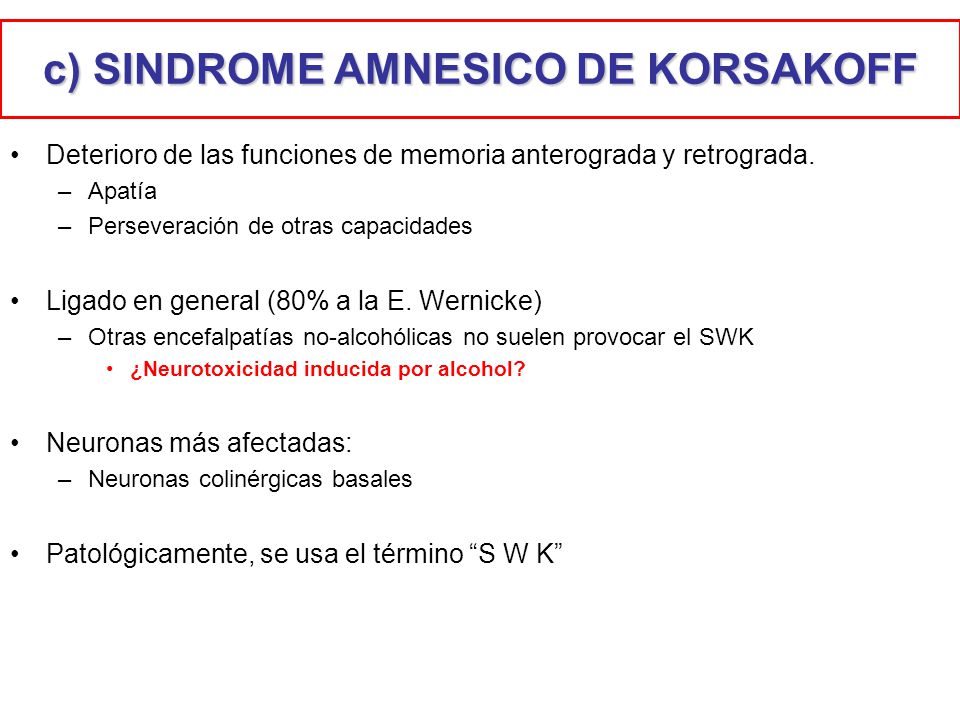 c) SINDROME AMNESICO DE KORSAKOFF

• Deterioro de las funciones de memoria anterograda y retrograda.
– Apatía
– Perseveración de otras capacidades

• Ligado en general (80% a la E. Wernicke)
– Otras encefalpatías no-alcohólicas no suelen provocar el SWK
• ¿Neurotoxicidad inducida por alcohol?

• Neuronas más afectadas:
– Neuronas colinérgicas basales

• Patológicamente, se usa el término “S W K”